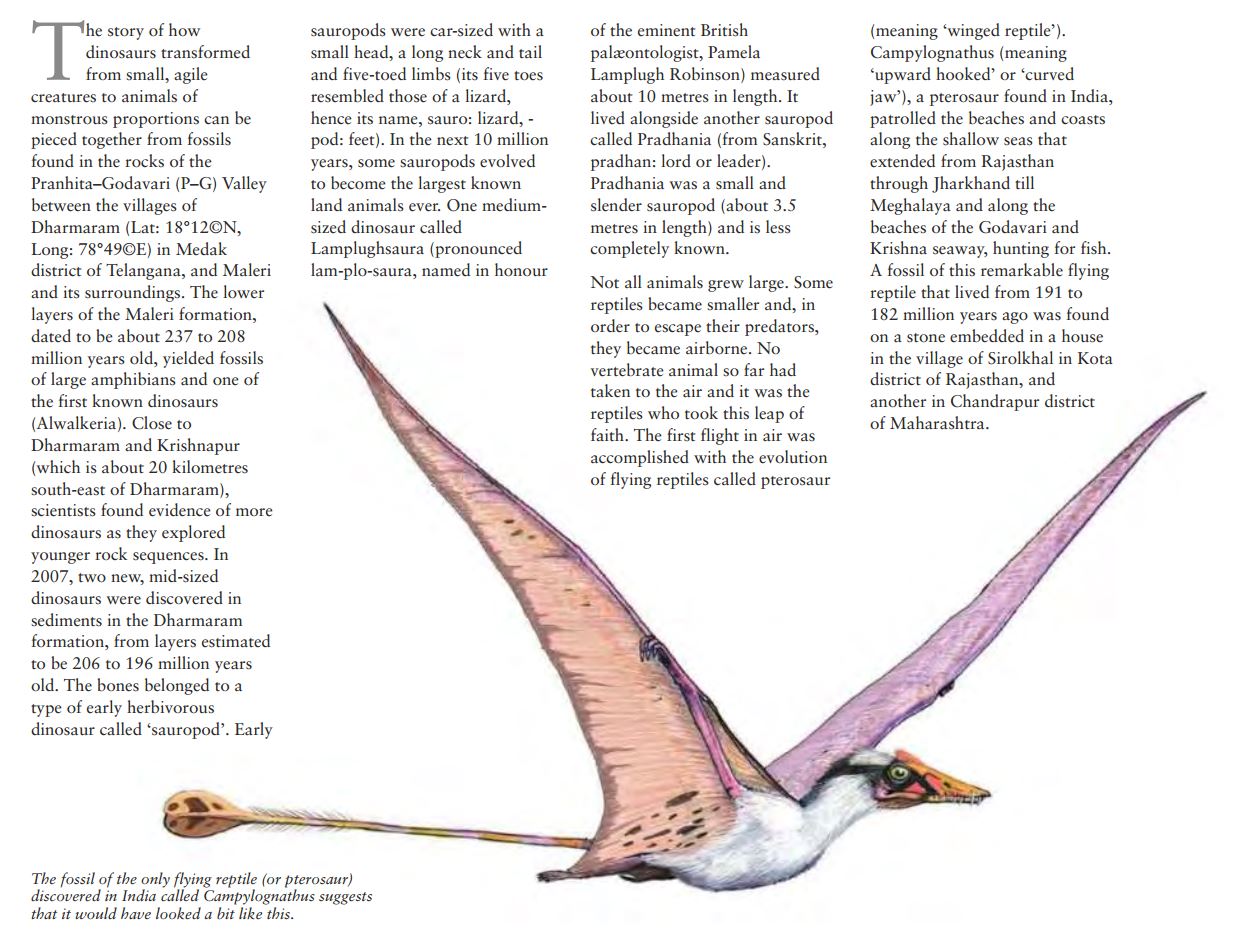 The story of how dinosaurs transformed from small, agile creatures to animals of monstrous proportions can be pieced together from fossils found in the rocks of the Pranhita–Godavari (P–G) Valley between the villages of Dharmaram (Lat: 18°12©N, Long: 78°49©E) in Medak district of Telangana, and Maleri and its surroundings. The lower layers of the Maleri formation, dated to be about 237 to 208 million years old, yielded fossils of large amphibians and one of the first known dinosaurs (Alwalkeria). Close to Dharmaram and Krishnapur (which is about 20 kilometres south-east of Dharmaram), scientists found evidence of more dinosaurs as they explored younger rock sequences. In 2007, two new, mid-sized dinosaurs were discovered in sediments in the Dharmaram formation, from layers estimated to be 206 to 196 million years old. The bones belonged to a type of early herbivorous dinosaur called 'sauropod'. Early sauropods were car-sized with a small head, a long neck and tail and five-toed limbs (its five toes resembled those of a lizard, hence its name, sauro: lizard, -pod: feet). In the next 10 million years, some sauropods evolved to become the largest known land animals ever. One medium-sized dinosaur called Lamplughsaura (pronounced lam-plo-saura, named in honour of the eminent British palæontologist, Pamela Lamplugh Robinson) measured about 10 metres in length. It lived alongside another sauropod called Pradhania (from Sanskrit, pradhan: lord or leader). Pradhania was a small and slender sauropod (about 3.5 metres in length) and is less completely known.

Not all animals grew large. Some reptiles became smaller and, in order to escape their predators, they became airborne. No vertebrate animal so far had taken to the air and it was the reptiles who took this leap of faith. The first flight in air was accomplished with the evolution of flying reptiles called pterosaur (meaning 'winged reptile'). Campylognathus (meaning 'upward hooked' or 'curved jaw'), a pterosaur found in India, patrolled the beaches and coasts along the shallow seas that extended from Rajasthan through Jharkhand till Meghalaya and along the beaches of the Godavari and Krishna seaway, hunting for fish. A fossil of this remarkable flying reptile that lived from 191 to 182 million years ago was found on a stone embedded in a house in the village of Sirolkhal in Kota district of Rajasthan, and another in Chandrapur district of Maharashtra.

The fossil of the only flying reptile (or pterosaur) discovered in India called Campylognathus suggests that it would have looked a bit like this.